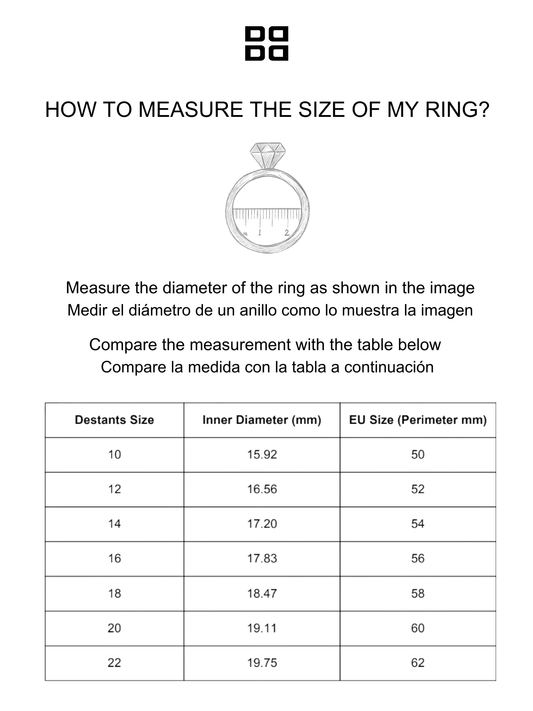 HOW TO MEASURE THE SIZE OF MY RING?

1 2

Measure the diameter of the ring as shown in the image
Medir el diámetro de un anillo como lo muestra la imagen

Compare the measurement with the table below
Compare la medida con la tabla a continuación

| Destants Size | Inner Diameter (mm) | EU Size (Perimeter mm) |
|---|---|---|
| 10 | 15.92 | 50 |
| 12 | 16.56 | 52 |
| 14 | 17.20 | 54 |
| 16 | 17.83 | 56 |
| 18 | 18.47 | 58 |
| 20 | 19.11 | 60 |
| 22 | 19.75 | 62 |